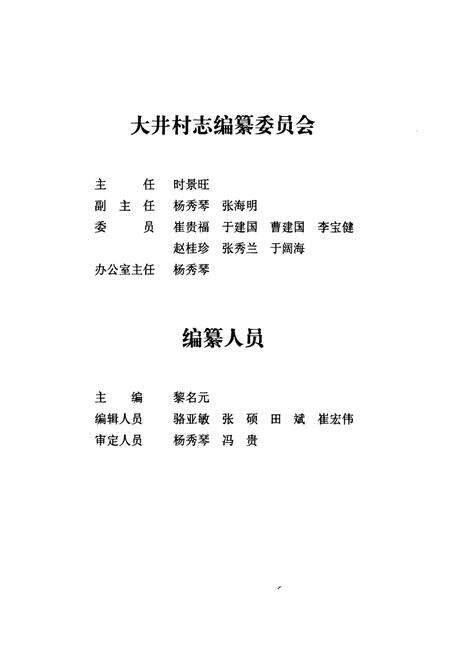 大井村志编纂委员会

主　　任　时景旺
副 主 任　杨秀琴　张海明
委　　员　崔贵福　于建国　曹建国　李宝健
　　　　　赵桂珍　张秀兰　于阔海
办公室主任　杨秀琴

编纂人员

主　　编　黎名元
编辑人员　骆亚敏　张　硕　田　斌　崔宏伟
审定人员　杨秀琴　冯　贵